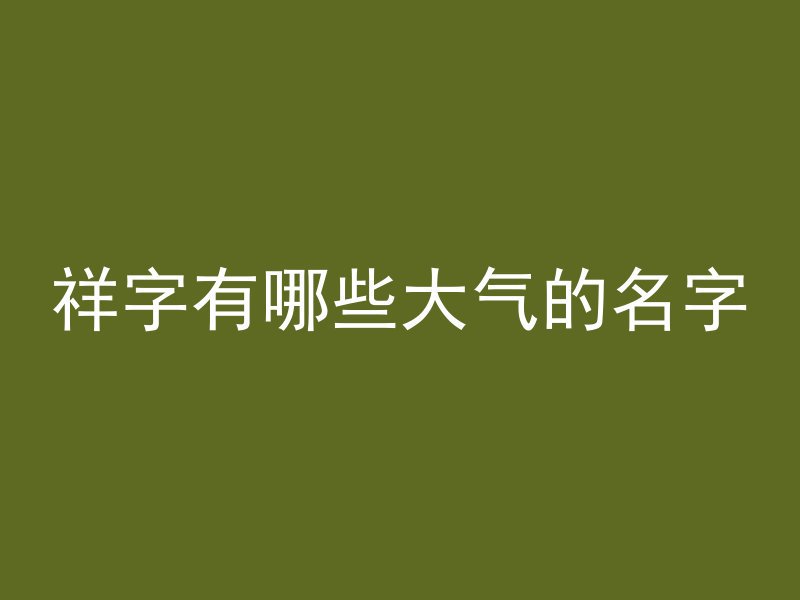 祥字有哪些大气的名字